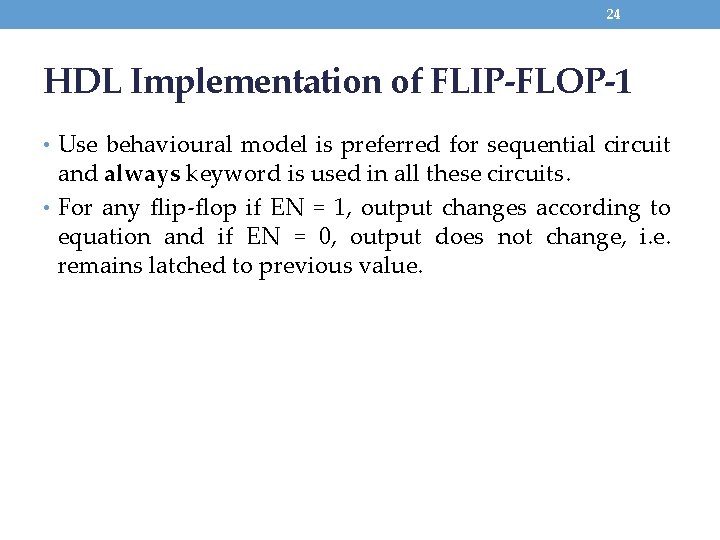 24

HDL Implementation of FLIP-FLOP-1

• Use behavioural model is preferred for sequential circuit and always keyword is used in all these circuits.

• For any flip-flop if EN = 1, output changes according to equation and if EN = 0, output does not change, i.e. remains latched to previous value.